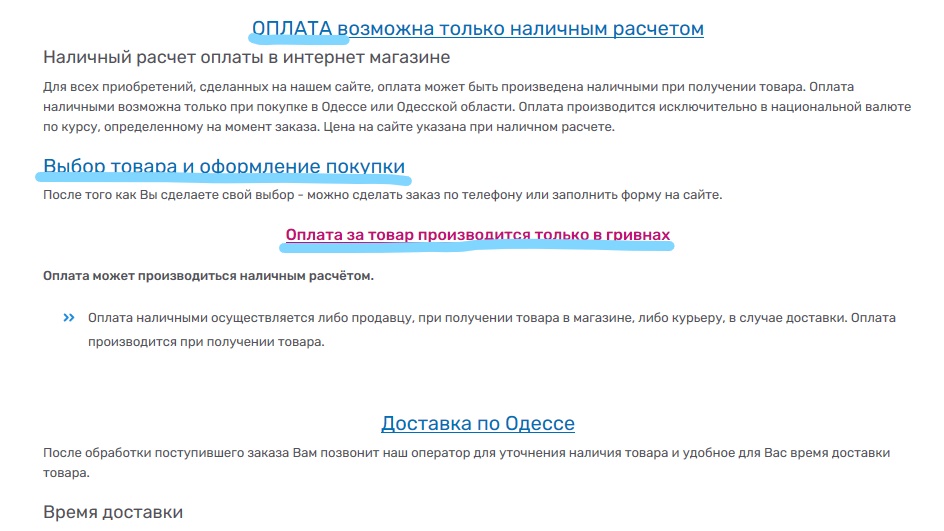 ОПЛАТА возможна только наличным расчетом

Наличный расчет оплаты в интернет магазине

Для всех приобретений, сделанных на нашем сайте, оплата может быть произведена наличными при получении товара. Оплата наличными возможна только при покупке в Одессе или Одесской области. Оплата производится исключительно в национальной валюте по курсу, определенному на момент заказа. Цена на сайте указана при наличном расчете.

Выбор товара и оформление покупки

После того как Вы сделаете свой выбор - можно сделать заказ по телефону или заполнить форму на сайте.

Оплата за товар производится только в гривнах

Оплата может производиться наличным расчётом.

» Оплата наличными осуществляется либо продавцу, при получении товара в магазине, либо курьеру, в случае доставки. Оплата производится при получении товара.

Доставка по Одессе

После обработки поступившего заказа Вам позвонит наш оператор для уточнения наличия товара и удобное для Вас время доставки товара.

Время доставки